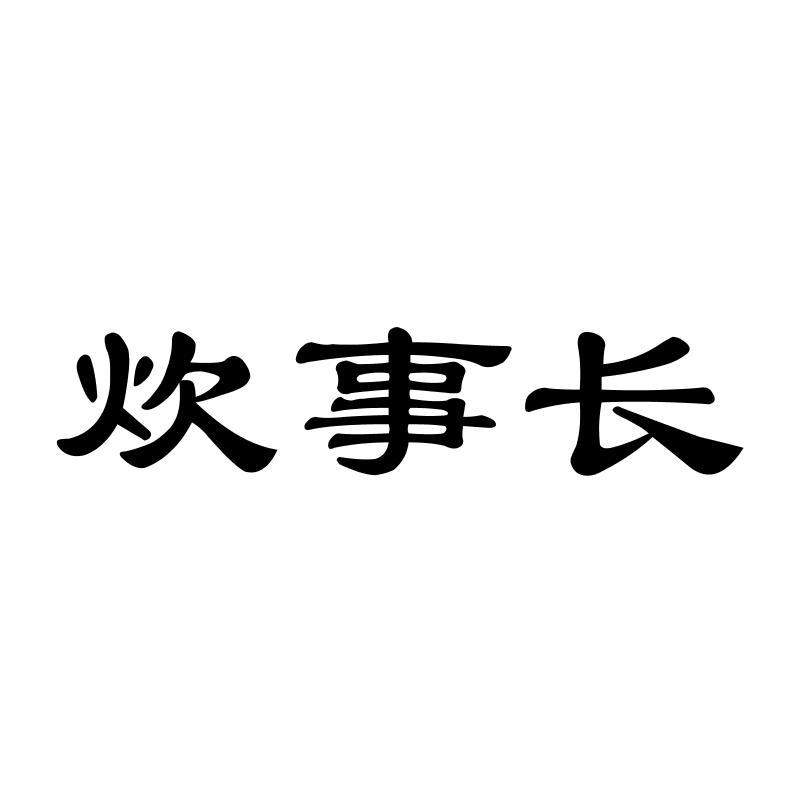 炊事长